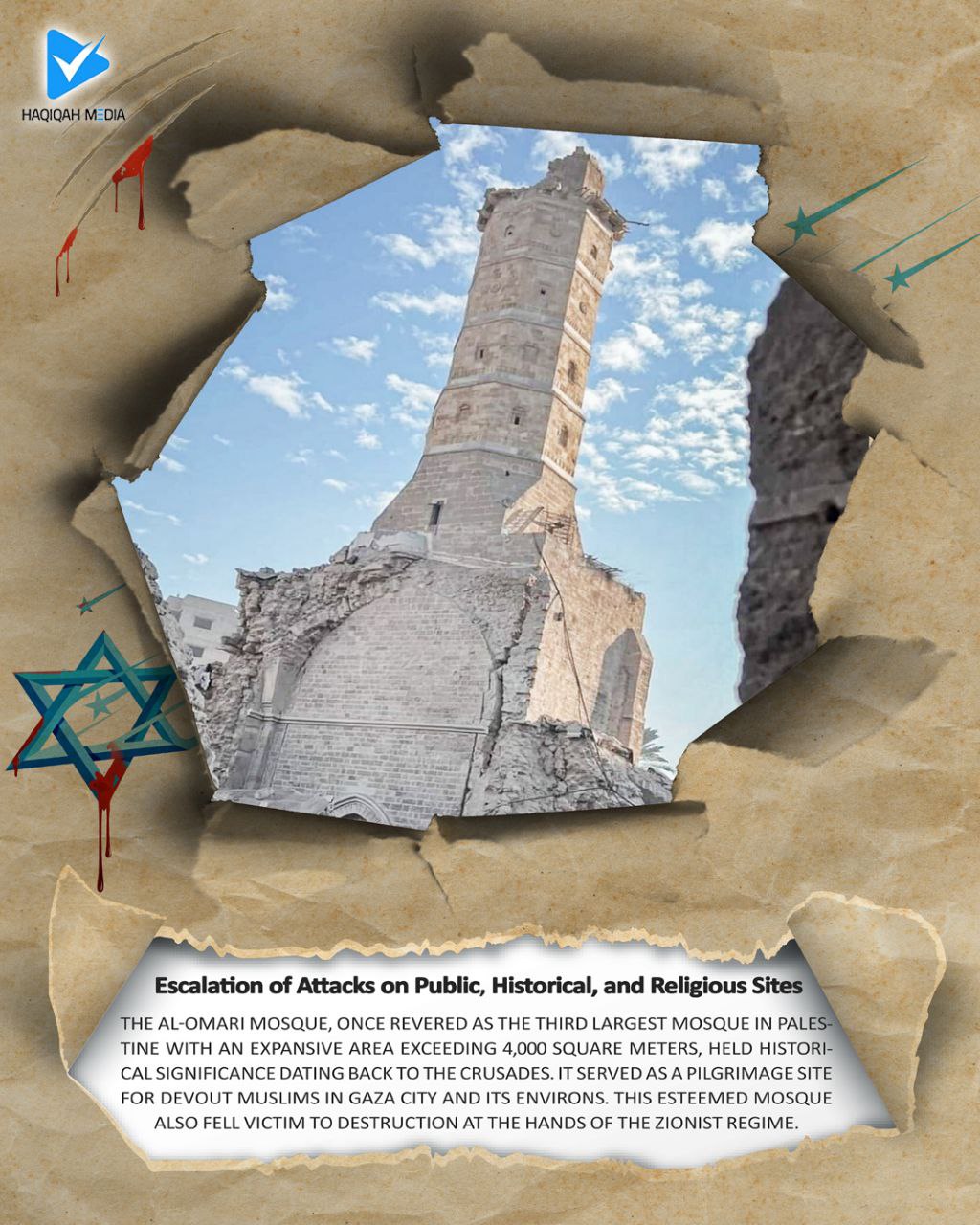 HAQIQAH MEDIA

Escalation of Attacks on Public, Historical, and Religious Sites

THE AL-OMARI MOSQUE, ONCE REVERED AS THE THIRD LARGEST MOSQUE IN PALESTINE WITH AN EXPANSIVE AREA EXCEEDING 4,000 SQUARE METERS, HELD HISTORICAL SIGNIFICANCE DATING BACK TO THE CRUSADES. IT SERVED AS A PILGRIMAGE SITE FOR DEVOUT MUSLIMS IN GAZA CITY AND ITS ENVIRONS. THIS ESTEEMED MOSQUE ALSO FELL VICTIM TO DESTRUCTION AT THE HANDS OF THE ZIONIST REGIME.